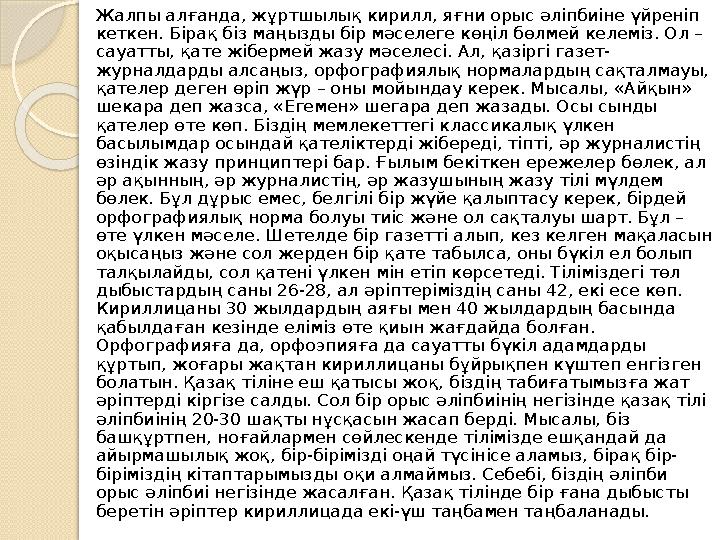 Жалпы алғанда, жұртшылық кирилл, яғни орыс әліпбиіне үйреніп кеткен. Бірақ біз маңызды бір мәселеге көңіл бөлмей келеміз. Ол – сауатты, қате жібермей жазу мәселесі. Ал, қазіргі газет-журналдарды алсаңыз, орфографиялық нормалардың сақталмауы, қателер деген өріп жүр – оны мойындау керек. Мысалы, «Айқын» шекара деп жазса, «Егемен» шегара деп жазады. Осы сынды қателер өте көп. Біздің мемлекеттегі классикалық үлкен басылымдар осындай қателіктерді жібереді, тіпті, әр журналистің өзіндік жазу принциптері бар. Ғылым бекіткен ережелер бөлек, ал әр ақынның, әр журналистің, әр жазушының жазу тілі мүлдем бөлек. Бұл дұрыс емес, белгілі бір жүйе қалыптасу керек, бірдей орфографиялық норма болуы тиіс және ол сақталуы шарт. Бұл – өте үлкен мәселе. Шетелде бір газетті алып, кез келген мақаласын оқысаңыз және сол жерден бір қате табылса, оны бүкіл ел болып талқылайды, сол қатені үлкен мін етіп көрсетеді. Тіліміздегі төл дыбыстардың саны 26-28, ал әріптеріміздің саны 42, екі есе көп. Кириллицаны 30 жылдардың аяғы мен 40 жылдардың басында қабылдаған кезінде еліміз өте қиын жағдайда болған. Орфографияға да, орфоэпияға да сауатты бүкіл адамдарды құртып, жоғары жақтан кириллицаны бұйрықпен күштеп енгізген болатын. Қазақ тіліне еш қатысы жоқ, біздің табиғатымызға жат әріптерді кіргізе салды. Сол бір орыс әліпбиінің негізінде қазақ тілі әліпбиінің 20-30 шақты нұсқасын жасап берді. Мысалы, біз башқұртпен, ноғайлармен сөйлескенде тілімізде ешқандай да айырмашылық жоқ, бір-бірімізді оңай түсінісе аламыз, бірақ бір-біріміздің кітаптарымызды оқи алмаймыз. Себебі, біздің әліпби орыс әліпбиі негізінде жасалған. Қазақ тілінде бір ғана дыбысты беретін әріптер кириллицада екі-үш таңбамен таңбаланады.